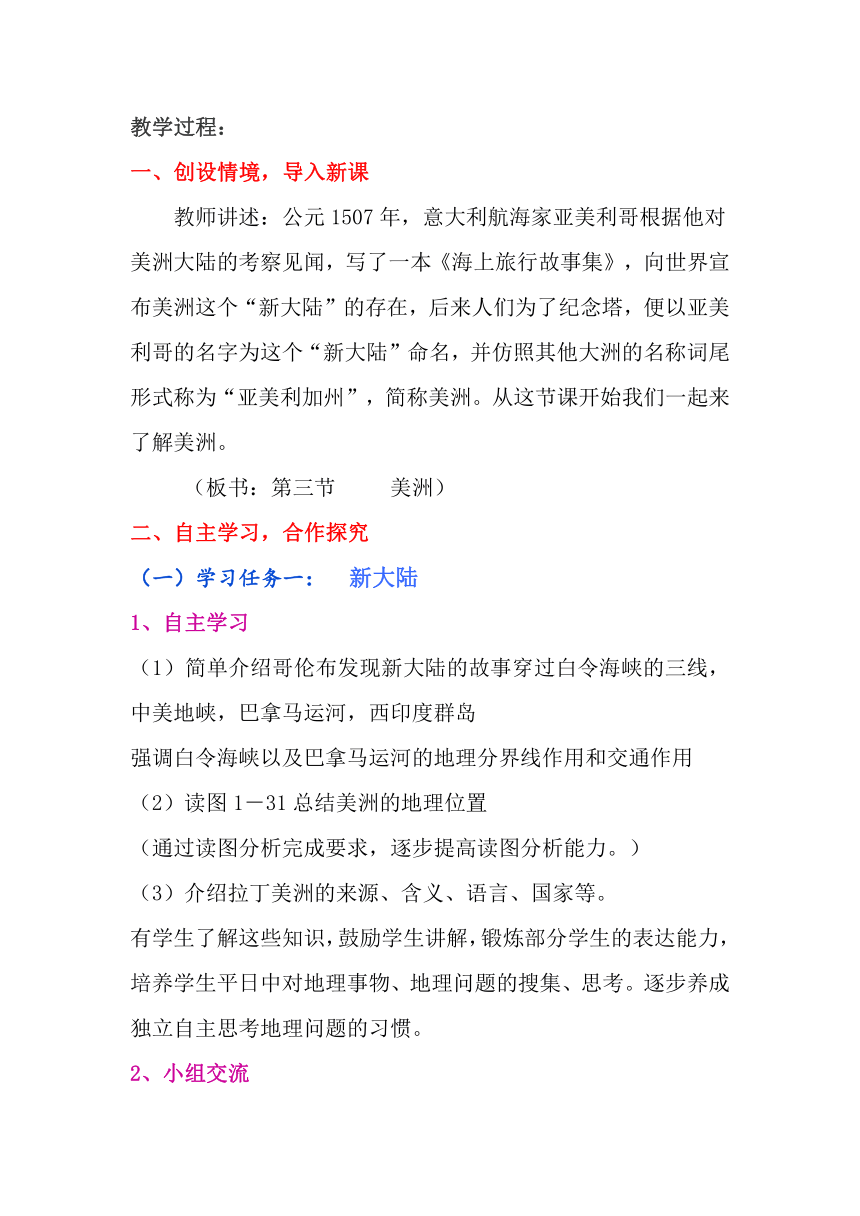 教学过程：

一、创设情境，导入新课

教师讲述：公元 1507 年，意大利航海家亚美利哥根据他对美洲大陆的考察见闻，写了一本《海上旅行故事集》，向世界宣布美洲这个“新大陆”的存在，后来人们为了纪念塔，便以亚美利哥的名字为这个“新大陆”命名，并仿照其他大洲的名称词尾形式称为“亚美利加州”，简称美洲。从这节课开始我们一起来了解美洲。

（板书：第三节　　美洲）

二、自主学习，合作探究

（一）学习任务一：　新大陆

1、自主学习

（1）简单介绍哥伦布发现新大陆的故事穿过白令海峡的三线，中美地峡，巴拿马运河，西印度群岛

强调白令海峡以及巴拿马运河的地理分界线作用和交通作用

（2）读图 1－31 总结美洲的地理位置

（通过读图分析完成要求，逐步提高读图分析能力。）

（3）介绍拉丁美洲的来源、含义、语言、国家等。

有学生了解这些知识，鼓励学生讲解，锻炼部分学生的表达能力，培养学生平日中对地理事物、地理问题的搜集、思考。逐步养成独立自主思考地理问题的习惯。

2、小组交流